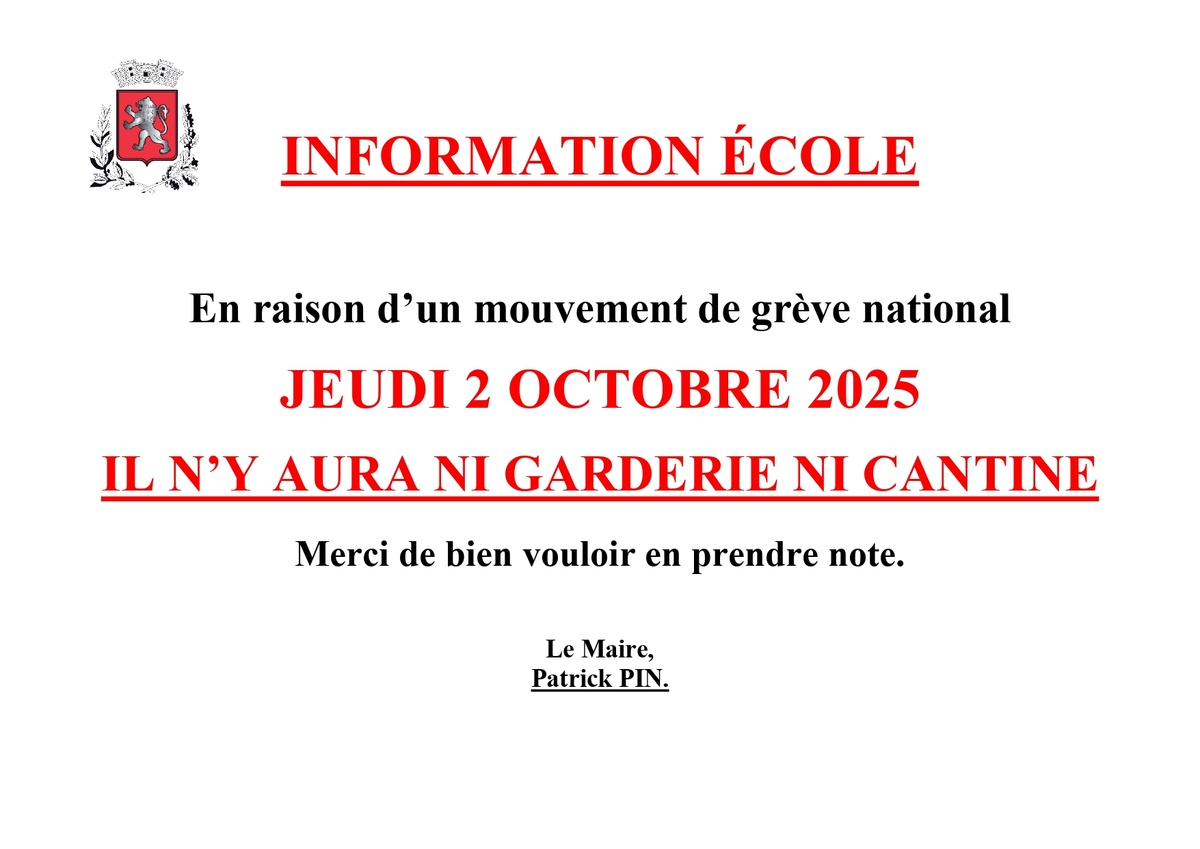 INFORMATION ÉCOLE

En raison d'un mouvement de grève national

JEUDI 2 OCTOBRE 2025

IL N'Y AURA NI GARDERIE NI CANTINE

Merci de bien vouloir en prendre note.

Le Maire,
Patrick PIN.